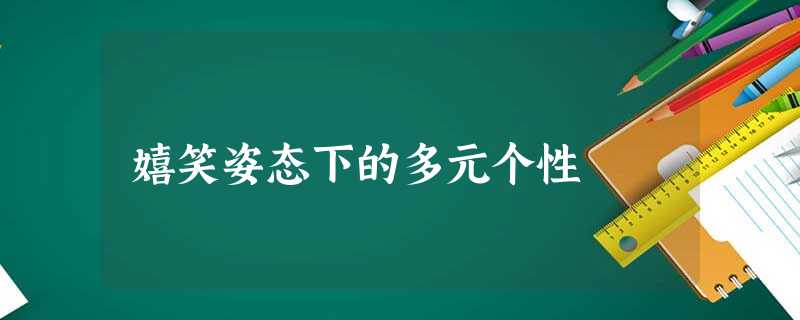 嬉笑姿态下的多元个性